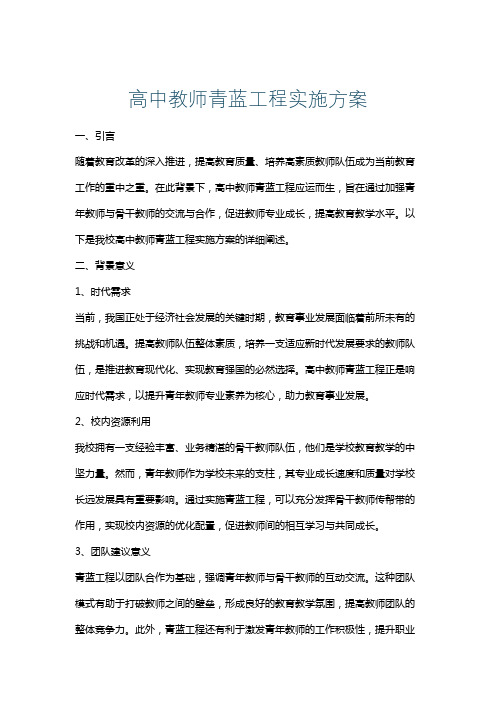 高中教师青蓝工程实施方案

一、引言

随着教育改革的深入推进，提高教育质量、培养高素质教师队伍成为当前教育工作的重中之重。在此背景下，高中教师青蓝工程应运而生，旨在通过加强青年教师与骨干教师的交流与合作，促进教师专业成长，提高教育教学水平。以下是我校高中教师青蓝工程实施方案的详细阐述。

二、背景意义

1、时代需求

当前，我国正处于经济社会发展的关键时期，教育事业发展面临着前所未有的挑战和机遇。提高教师队伍整体素质，培养一支适应新时代发展要求的教师队伍，是推进教育现代化、实现教育强国的必然选择。高中教师青蓝工程正是响应时代需求，以提升青年教师专业素养为核心，助力教育事业发展。

2、校内资源利用

我校拥有一支经验丰富、业务精湛的骨干教师队伍，他们是学校教育教学的中坚力量。然而，青年教师作为学校未来的支柱，其专业成长速度和质量对学校长远发展具有重要影响。通过实施青蓝工程，可以充分发挥骨干教师传帮带的作用，实现校内资源的优化配置，促进教师间的相互学习与共同成长。

3、团队建议意义

青蓝工程以团队合作为基础，强调青年教师与骨干教师的互动交流。这种团队模式有助于打破教师之间的壁垒，形成良好的教育教学氛围，提高教师团队的整体竞争力。此外，青蓝工程还有利于激发青年教师的工作积极性，提升职业